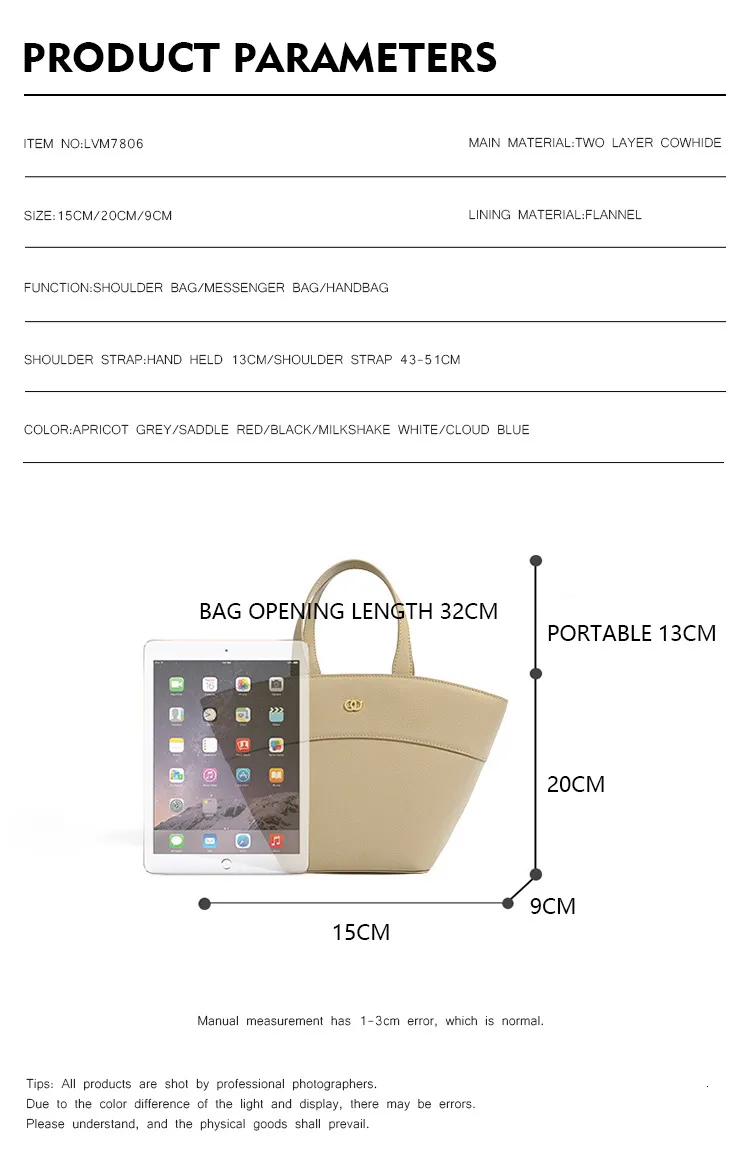 PRODUCT PARAMETERS

ITEM NO:LVM7806

MAIN MATERIAL:TWO LAYER COWHIDE

SIZE:15CM/20CM/9CM

LINING MATERIAL:FLANNEL

FUNCTION:SHOULDER BAG/MESSENGER BAG/HANDBAG

SHOULDER STRAP:HAND HELD 13CM/SHOULDER STRAP 43-51CM

COLOR:APRICOT GREY/SADDLE RED/BLACK/MILKSHAKE WHITE/CLOUD BLUE

BAG OPENING LENGTH 32CM

PORTABLE 13CM

20CM

9CM

15CM

Manual measurement has 1-3cm error, which is normal.

Tips: All products are shot by professional photographers.
Due to the color difference of the light and display, there may be errors.
Please understand, and the physical goods shall prevail.